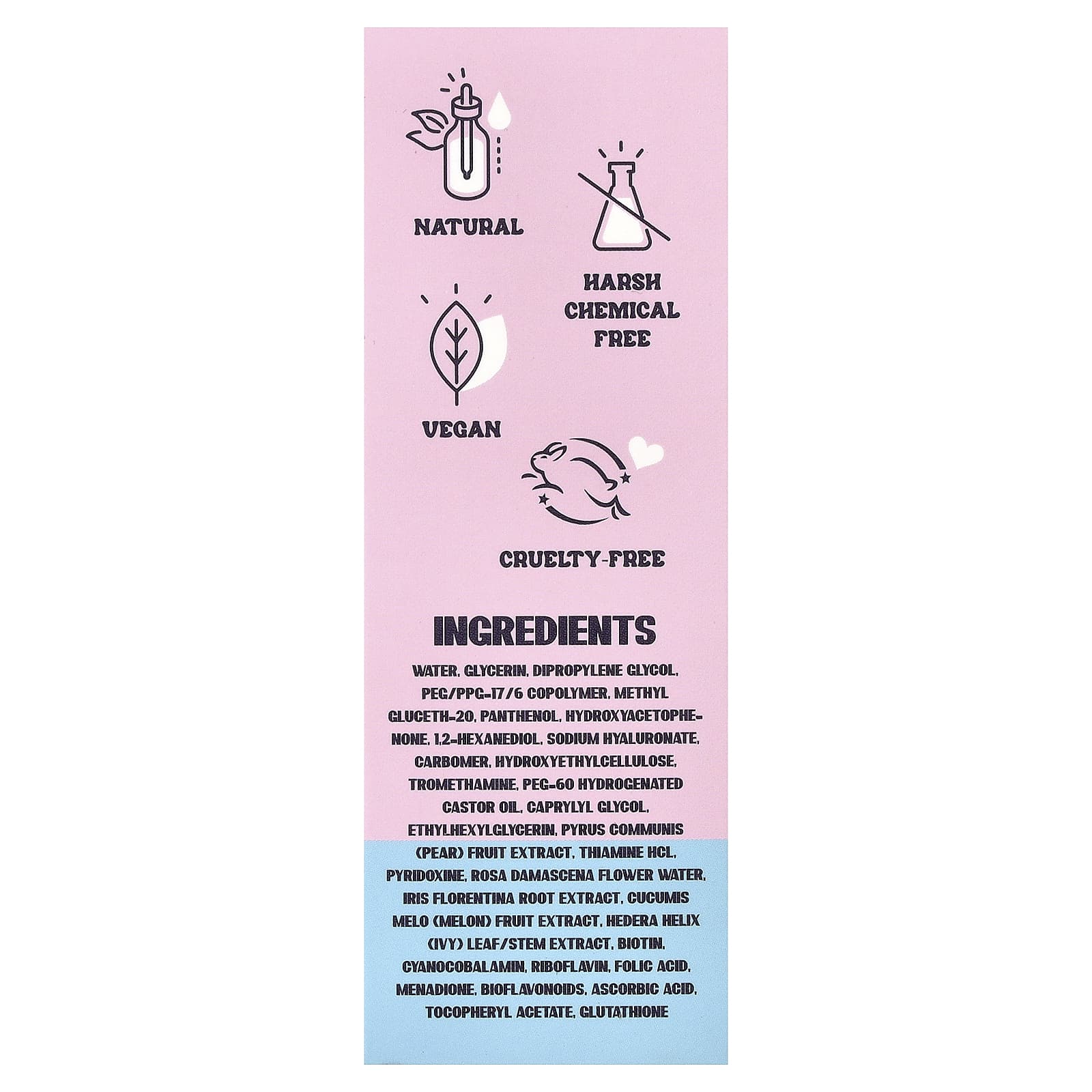 NATURAL

HARSH CHEMICAL FREE

VEGAN

CRUELTY-FREE

INGREDIENTS

WATER, GLYCERIN, DIPROPYLENE GLYCOL, PEG/PPG-17/6 COPOLYMER, METHYL GLUCETH-20, PANTHENOL, HYDROXYACETOPHENONE, 1,2-HEXANEDIOL, SODIUM HYALURONATE, CARBOMER, HYDROXYETHYLCELLULOSE, TROMETHAMINE, PEG-60 HYDROGENATED CASTOR OIL, CAPRYLYL GLYCOL, ETHYLHEXYLGLYCERIN, PYRUS COMMUNIS (PEAR) FRUIT EXTRACT, THIAMINE HCL, PYRIDOXINE, ROSA DAMASCENA FLOWER WATER, IRIS FLORENTINA ROOT EXTRACT, CUCUMIS MELO (MELON) FRUIT EXTRACT, HEDERA HELIX (IVY) LEAF/STEM EXTRACT, BIOTIN, CYANOCOBALAMIN, RIBOFLAVIN, FOLIC ACID, MENADIONE, BIOFLAVONOIDS, ASCORBIC ACID, TOCOPHERYL ACETATE, GLUTATHIONE